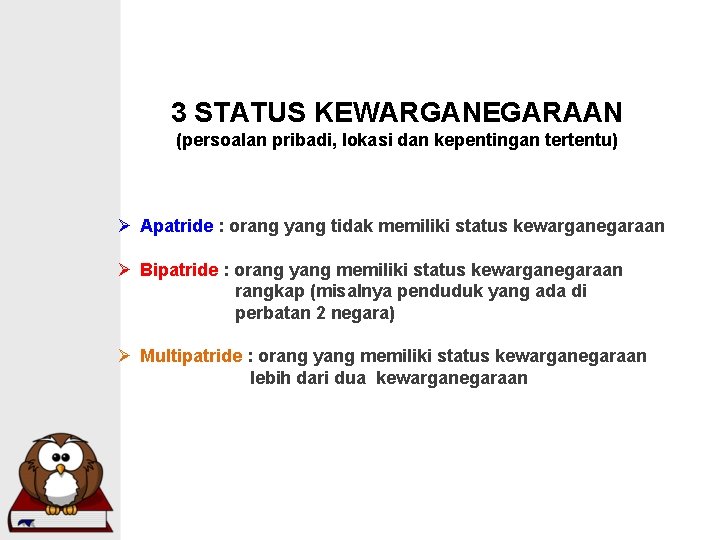 3 STATUS KEWARGANEGARAAN
(persoalan pribadi, lokasi dan kepentingan tertentu)

➢ Apatride : orang yang tidak memiliki status kewarganegaraan

➢ Bipatride : orang yang memiliki status kewarganegaraan rangkap (misalnya penduduk yang ada di perbatan 2 negara)

➢ Multipatride : orang yang memiliki status kewarganegaraan lebih dari dua kewarganegaraan